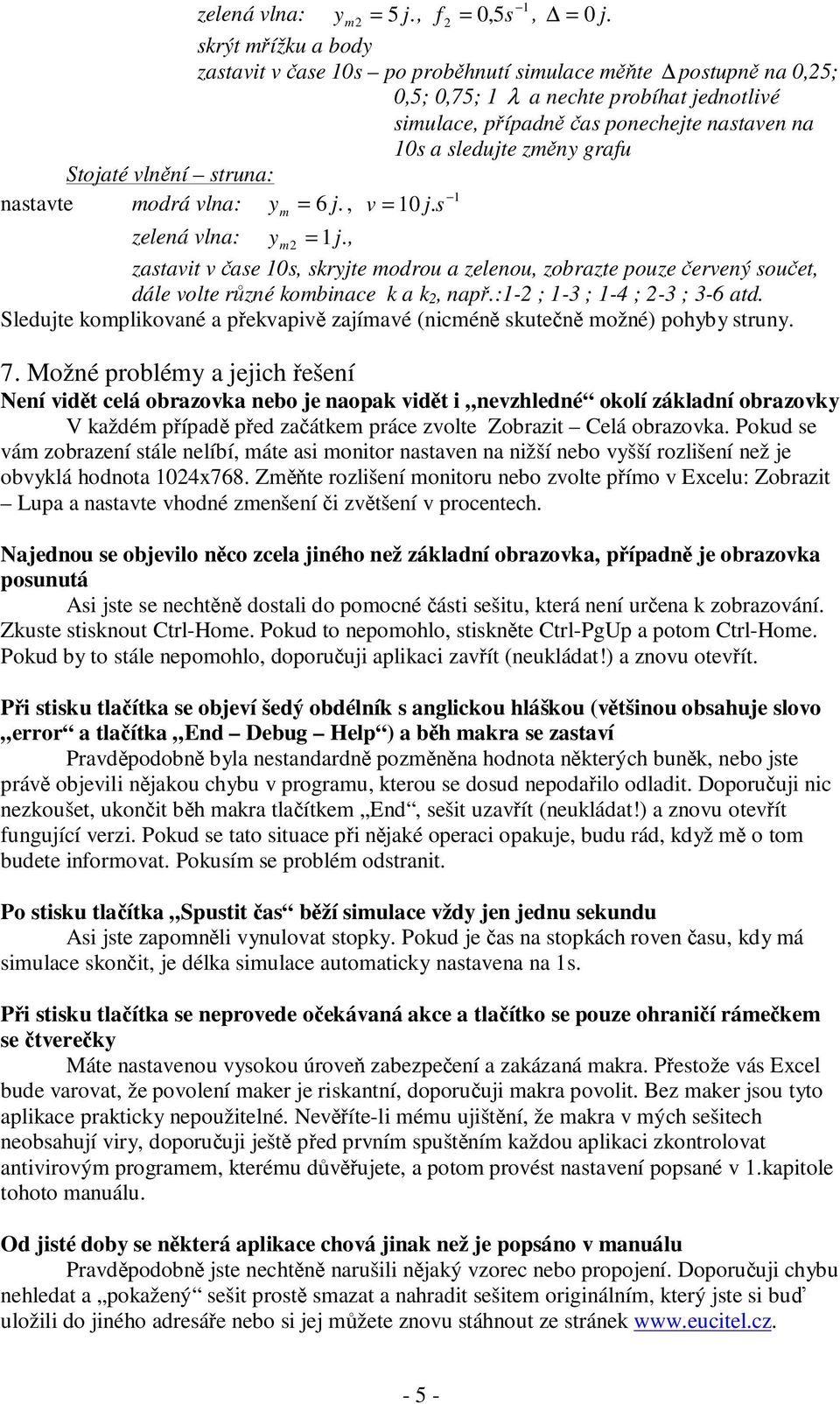 zelená vlna: $y_{m2} = 5\,j.$, $f_2 = 0{,}5s^{-1}$, $\Delta = 0\,j.$
skrýt mřížku a body
zastavit v čase 10s – po proběhnutí simulace měňte $\Delta$ postupně na 0,25; 0,5; 0,75; 1 $\lambda$ a nechte probíhat jednotlivé simulace, případně čas ponechejte nastaven na 10s a sledujte změny grafu

Stojaté vlnění – struna:
nastavte modrá vlna: $y_m = 6\,j.$, $v = 10\,j.s^{-1}$
zelená vlna: $y_{m2} = 1\,j.$,
zastavit v čase 10s, skryjte modrou a zelenou, zobrazte pouze červený součet, dále volte různé kombinace k a $k_2$, např.:1-2 ; 1-3 ; 1-4 ; 2-3 ; 3-6 atd.
Sledujte komplikované a překvapivě zajímavé (nicméně skutečně možné) pohyby struny.

7. Možné problémy a jejich řešení
Není vidět celá obrazovka nebo je naopak vidět i „nevzhledné“ okolí základní obrazovky
V každém případě před začátkem práce zvolte Zobrazit – Celá obrazovka. Pokud se vám zobrazení stále nelíbí, máte asi monitor nastaven na nižší nebo vyšší rozlišení než je obvyklá hodnota 1024x768. Změňte rozlišení monitoru nebo zvolte přímo v Excelu: Zobrazit – Lupa a nastavte vhodné zmenšení či zvětšení v procentech.

Najednou se objevilo něco zcela jiného než základní obrazovka, případně je obrazovka posunutá
Asi jste se nechtěně dostali do pomocné části sešitu, která není určena k zobrazování. Zkuste stisknout Ctrl-Home. Pokud to nepomohlo, stiskněte Ctrl-PgUp a potom Ctrl-Home. Pokud by to stále nepomohlo, doporučuji aplikaci zavřít (neukládat!) a znovu otevřít.

Při stisku tlačítka se objeví šedý obdélník s anglickou hláškou (většinou obsahuje slovo „error“ a tlačítka „End – Debug – Help“) a běh makra se zastaví
Pravděpodobně byla nestandardně pozměněna hodnota některých buněk, nebo jste právě objevili nějakou chybu v programu, kterou se dosud nepodařilo odladit. Doporučuji nic nezkoušet, ukončit běh makra tlačítkem „End“, sešit uzavřít (neukládat!) a znovu otevřít fungující verzi. Pokud se tato situace při nějaké operaci opakuje, budu rád, když mě o tom budete informovat. Pokusím se problém odstranit.

Po stisku tlačítka „Spustit čas“ běží simulace vždy jen jednu sekundu
Asi jste zapomněli vynulovat stopky. Pokud je čas na stopkách roven času, kdy má simulace skončit, je délka simulace automaticky nastavena na 1s.

Při stisku tlačítka se neprovede očekávaná akce a tlačítko se pouze ohraničí rámečkem se čtverečky
Máte nastavenou vysokou úroveň zabezpečení a zakázaná makra. Přestože vás Excel bude varovat, že povolení maker je riskantní, doporučuji makra povolit. Bez maker jsou tyto aplikace prakticky nepoužitelné. Nevěříte-li mému ujištění, že makra v mých sešitech neobsahují viry, doporučuji ještě před prvním spuštěním každou aplikaci zkontrolovat antivirovým programem, kterému důvěřujete, a potom provést nastavení popsané v 1.kapitole tohoto manuálu.

Od jisté doby se některá aplikace chová jinak než je popsáno v manuálu
Pravděpodobně jste nechtěně narušili nějaký vzorec nebo propojení. Doporučuji chybu nehledat a „pokažený“ sešit prostě smazat a nahradit sešitem originálním, který jste si buď uložili do jiného adresáře nebo si jej můžete znovu stáhnout ze stránek www.eucitel.cz.

- 5 -